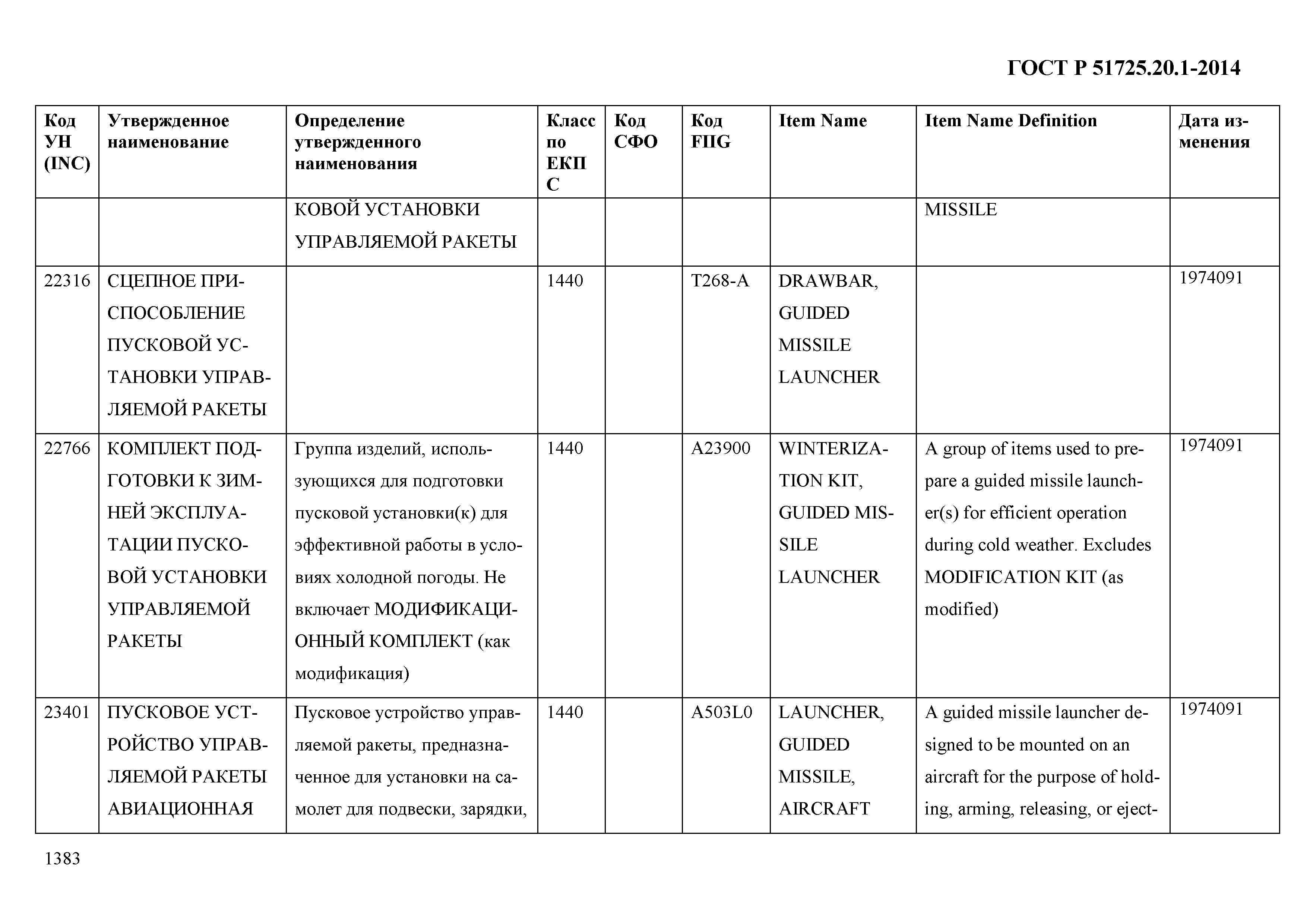 ГОСТ Р 51725.20.1-2014

| Код УН (INC) | Утвержденное наименование | Определение утвержденного наименования | Класс по ЕКПС | Код СФО | Код FIIG | Item Name | Item Name Definition | Дата изменения |
|---|---|---|---|---|---|---|---|---|
| | | КОВОЙ УСТАНОВКИ УПРАВЛЯЕМОЙ РАКЕТЫ | | | | | MISSILE | |
| 22316 | СЦЕПНОЕ ПРИСПОСОБЛЕНИЕ ПУСКОВОЙ УСТАНОВКИ УПРАВЛЯЕМОЙ РАКЕТЫ | | 1440 | | T268-A | DRAWBAR, GUIDED MISSILE LAUNCHER | | 1974091 |
| 22766 | КОМПЛЕКТ ПОДГОТОВКИ К ЗИМНЕЙ ЭКСПЛУАТАЦИИ ПУСКОВОЙ УСТАНОВКИ УПРАВЛЯЕМОЙ РАКЕТЫ | Группа изделий, использующихся для подготовки пусковой установки(к) для эффективной работы в условиях холодной погоды. Не включает МОДИФИКАЦИОННЫЙ КОМПЛЕКТ (как модификация) | 1440 | | A23900 | WINTERIZATION KIT, GUIDED MISSILE LAUNCHER | A group of items used to prepare a guided missile launcher(s) for efficient operation during cold weather. Excludes MODIFICATION KIT (as modified) | 1974091 |
| 23401 | ПУСКОВОЕ УСТРОЙСТВО УПРАВЛЯЕМОЙ РАКЕТЫ АВИАЦИОННАЯ | Пусковое устройство управляемой ракеты, предназначенное для установки на самолет для подвески, зарядки, | 1440 | | A503L0 | LAUNCHER, GUIDED MISSILE, AIRCRAFT | A guided missile launcher designed to be mounted on an aircraft for the purpose of holding, arming, releasing, or eject- | 1974091 |

1383